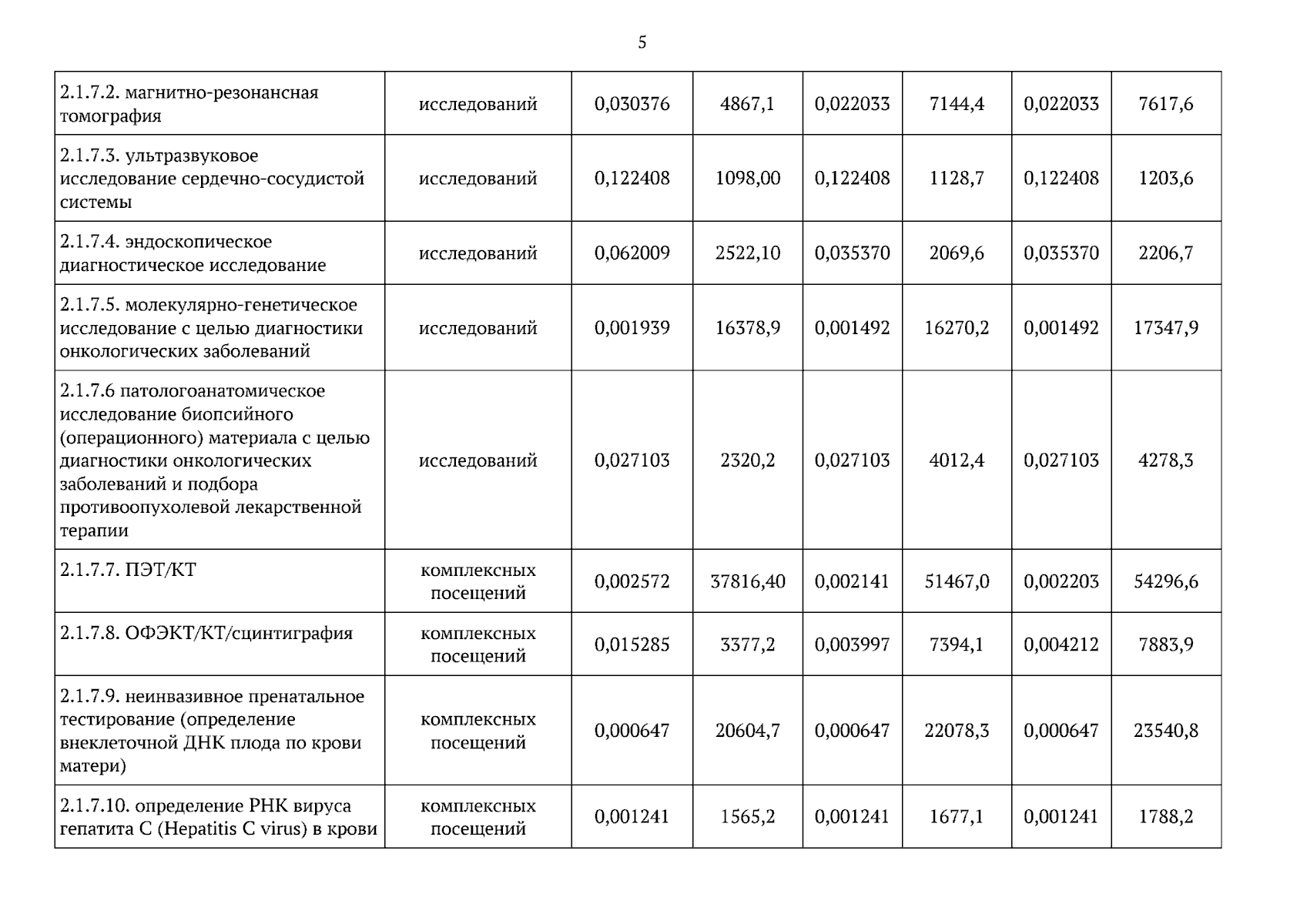 5

| 2.1.7.2. магнитно-резонансная томография | исследований | 0,030376 | 4867,1 | 0,022033 | 7144,4 | 0,022033 | 7617,6 |
|---|---|---|---|---|---|---|---|
| 2.1.7.3. ультразвуковое исследование сердечно-сосудистой системы | исследований | 0,122408 | 1098,00 | 0,122408 | 1128,7 | 0,122408 | 1203,6 |
| 2.1.7.4. эндоскопическое диагностическое исследование | исследований | 0,062009 | 2522,10 | 0,035370 | 2069,6 | 0,035370 | 2206,7 |
| 2.1.7.5. молекулярно-генетическое исследование с целью диагностики онкологических заболеваний | исследований | 0,001939 | 16378,9 | 0,001492 | 16270,2 | 0,001492 | 17347,9 |
| 2.1.7.6 патологоанатомическое исследование биопсийного (операционного) материала с целью диагностики онкологических заболеваний и подбора противоопухолевой лекарственной терапии | исследований | 0,027103 | 2320,2 | 0,027103 | 4012,4 | 0,027103 | 4278,3 |
| 2.1.7.7. ПЭТ/КТ | комплексных посещений | 0,002572 | 37816,40 | 0,002141 | 51467,0 | 0,002203 | 54296,6 |
| 2.1.7.8. ОФЭКТ/КТ/сцинтиграфия | комплексных посещений | 0,015285 | 3377,2 | 0,003997 | 7394,1 | 0,004212 | 7883,9 |
| 2.1.7.9. неинвазивное пренатальное тестирование (определение внеклеточной ДНК плода по крови матери) | комплексных посещений | 0,000647 | 20604,7 | 0,000647 | 22078,3 | 0,000647 | 23540,8 |
| 2.1.7.10. определение РНК вируса гепатита C (Hepatitis C virus) в крови | комплексных посещений | 0,001241 | 1565,2 | 0,001241 | 1677,1 | 0,001241 | 1788,2 |